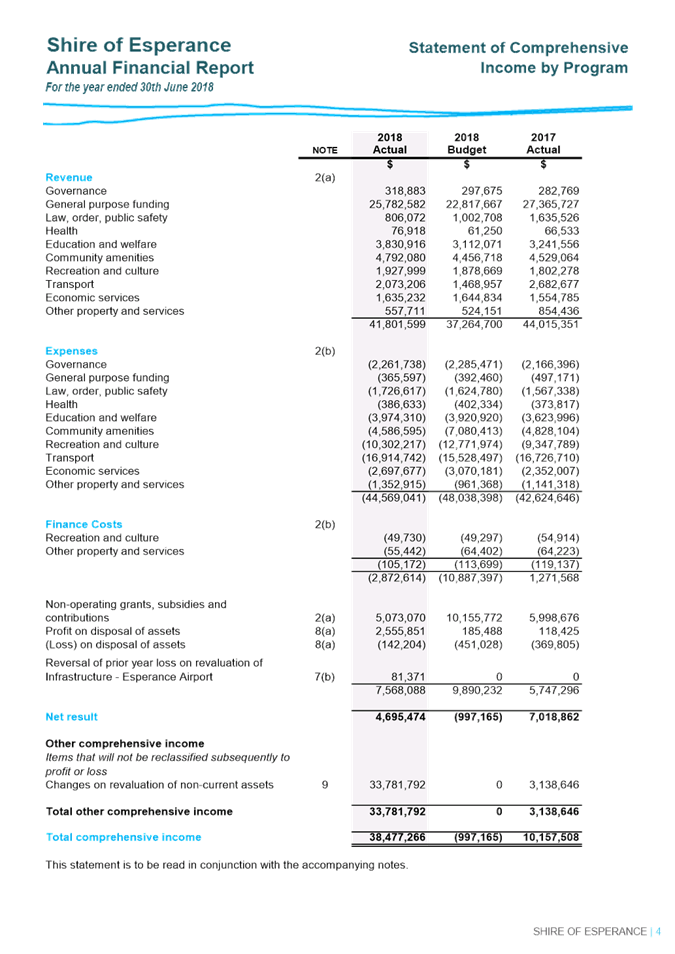 Shire of Esperance
Annual Financial Report
For the year ended 30th June 2018

Statement of Comprehensive Income by Program

| | NOTE | 2018 Actual | 2018 Budget | 2017 Actual |
|---|---|---|---|---|
| | | $ | $ | $ |
| Revenue | 2(a) | | | |
| Governance | | 318,883 | 297,675 | 282,769 |
| General purpose funding | | 25,782,582 | 22,817,667 | 27,365,727 |
| Law, order, public safety | | 806,072 | 1,002,708 | 1,635,526 |
| Health | | 76,918 | 61,250 | 66,533 |
| Education and welfare | | 3,830,916 | 3,112,071 | 3,241,556 |
| Community amenities | | 4,792,080 | 4,456,718 | 4,529,064 |
| Recreation and culture | | 1,927,999 | 1,878,669 | 1,802,278 |
| Transport | | 2,073,206 | 1,468,957 | 2,682,677 |
| Economic services | | 1,635,232 | 1,644,834 | 1,554,785 |
| Other property and services | | 557,711 | 524,151 | 854,436 |
| | | 41,801,599 | 37,264,700 | 44,015,351 |
| Expenses | 2(b) | | | |
| Governance | | (2,261,738) | (2,285,471) | (2,166,396) |
| General purpose funding | | (365,597) | (392,460) | (497,171) |
| Law, order, public safety | | (1,726,617) | (1,624,780) | (1,567,338) |
| Health | | (386,633) | (402,334) | (373,817) |
| Education and welfare | | (3,974,310) | (3,920,920) | (3,623,996) |
| Community amenities | | (4,586,595) | (7,080,413) | (4,828,104) |
| Recreation and culture | | (10,302,217) | (12,771,974) | (9,347,789) |
| Transport | | (16,914,742) | (15,528,497) | (16,726,710) |
| Economic services | | (2,697,677) | (3,070,181) | (2,352,007) |
| Other property and services | | (1,352,915) | (961,368) | (1,141,318) |
| | | (44,569,041) | (48,038,398) | (42,624,646) |
| Finance Costs | 2(b) | | | |
| Recreation and culture | | (49,730) | (49,297) | (54,914) |
| Other property and services | | (55,442) | (64,402) | (64,223) |
| | | (105,172) | (113,699) | (119,137) |
| | | (2,872,614) | (10,887,397) | 1,271,568 |
| Non-operating grants, subsidies and contributions | 2(a) | 5,073,070 | 10,155,772 | 5,998,676 |
| Profit on disposal of assets | 8(a) | 2,555,851 | 185,488 | 118,425 |
| (Loss) on disposal of assets | 8(a) | (142,204) | (451,028) | (369,805) |
| Reversal of prior year loss on revaluation of Infrastructure - Esperance Airport | 7(b) | 81,371 | 0 | 0 |
| | | 7,568,088 | 9,890,232 | 5,747,296 |
| Net result | | 4,695,474 | (997,165) | 7,018,862 |
| Other comprehensive income | | | | |
| Items that will not be reclassified subsequently to profit or loss | | | | |
| Changes on revaluation of non-current assets | 9 | 33,781,792 | 0 | 3,138,646 |
| Total other comprehensive income | | 33,781,792 | 0 | 3,138,646 |
| Total comprehensive income | | 38,477,266 | (997,165) | 10,157,508 |

This statement is to be read in conjunction with the accompanying notes.

SHIRE OF ESPERANCE | 4